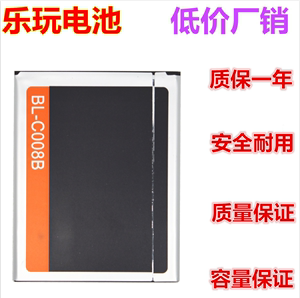 乐玩电池 低价厂销

BL-C008B

质保一年

安全耐用

质量保证

容量保证